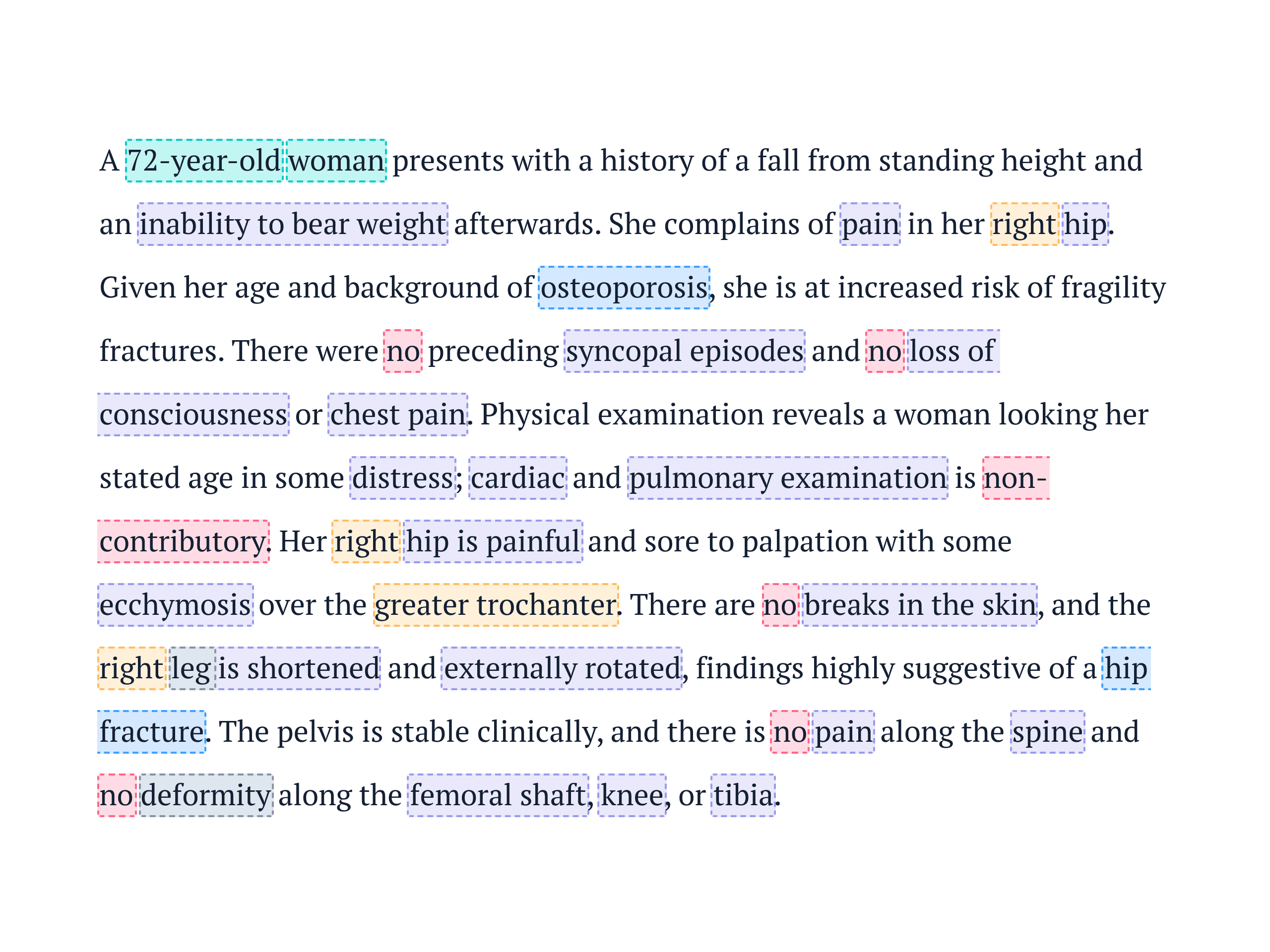 A 72-year-old woman presents with a history of a fall from standing height and an inability to bear weight afterwards. She complains of pain in her right hip. Given her age and background of osteoporosis, she is at increased risk of fragility fractures. There were no preceding syncopal episodes and no loss of consciousness or chest pain. Physical examination reveals a woman looking her stated age in some distress; cardiac and pulmonary examination is non-contributory. Her right hip is painful and sore to palpation with some ecchymosis over the greater trochanter. There are no breaks in the skin, and the right leg is shortened and externally rotated, findings highly suggestive of a hip fracture. The pelvis is stable clinically, and there is no pain along the spine and no deformity along the femoral shaft, knee, or tibia.